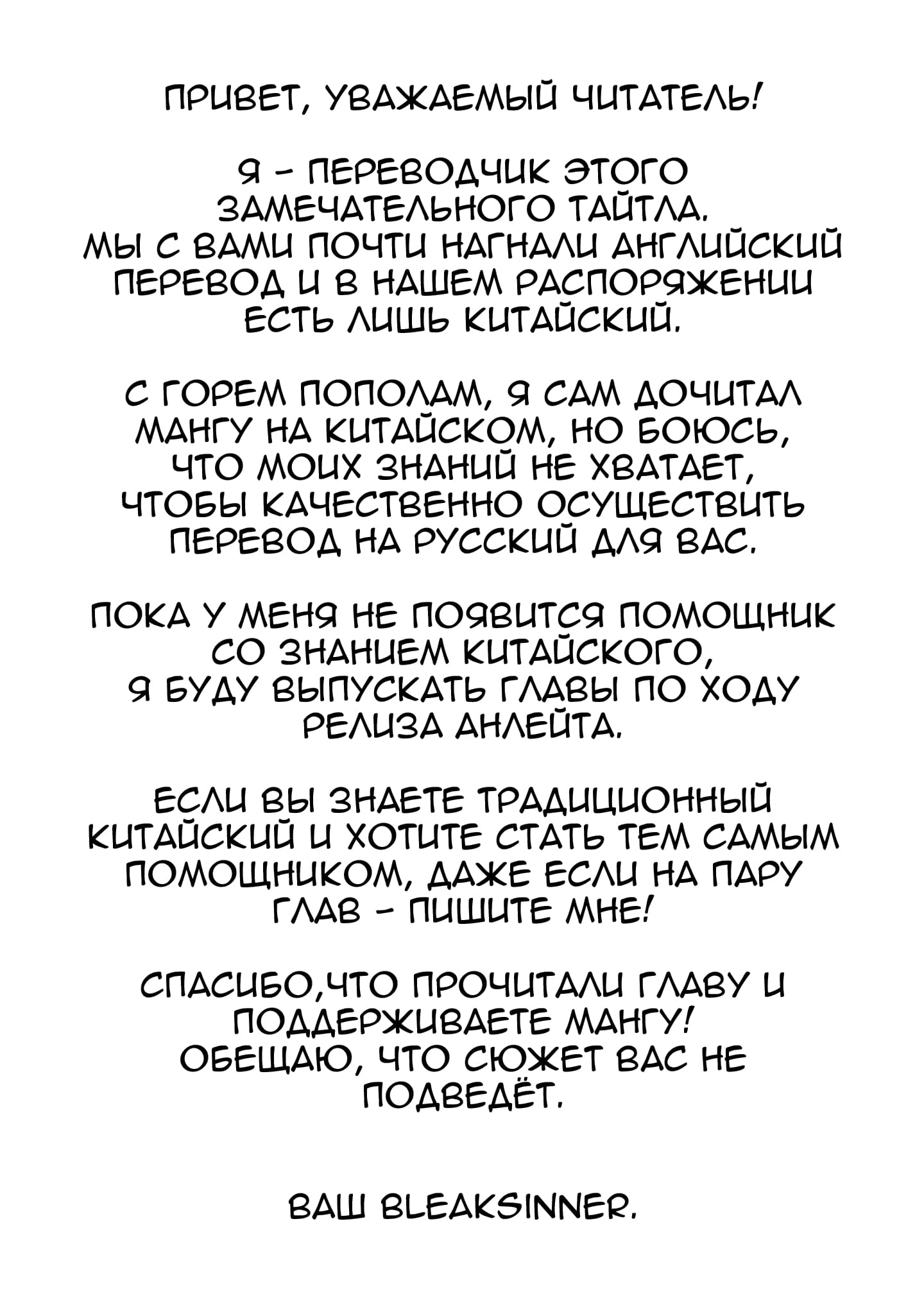 ПРИВЕТ, УВАЖАЕМЫЙ ЧИТАТЕЛЬ!

Я - ПЕРЕВОДЧИК ЭТОГО ЗАМЕЧАТЕЛЬНОГО ТАЙТЛА. МЫ С ВАМИ ПОЧТИ НАГНАЛИ АНГЛИЙСКИЙ ПЕРЕВОД И В НАШЕМ РАСПОРЯЖЕНИИ ЕСТЬ ЛИШЬ КИТАЙСКИЙ.

С ГОРЕМ ПОПОЛАМ, Я САМ ДОЧИТАЛ МАНГУ НА КИТАЙСКОМ, НО БОЮСЬ, ЧТО МОИХ ЗНАНИЙ НЕ ХВАТАЕТ, ЧТОБЫ КАЧЕСТВЕННО ОСУЩЕСТВИТЬ ПЕРЕВОД НА РУССКИЙ ДЛЯ ВАС.

ПОКА У МЕНЯ НЕ ПОЯВИТСЯ ПОМОЩНИК СО ЗНАНИЕМ КИТАЙСКОГО, Я БУДУ ВЫПУСКАТЬ ГЛАВЫ ПО ХОДУ РЕЛИЗА АНЛЕЙТА.

ЕСЛИ ВЫ ЗНАЕТЕ ТРАДИЦИОННЫЙ КИТАЙСКИЙ И ХОТИТЕ СТАТЬ ТЕМ САМЫМ ПОМОЩНИКОМ, ДАЖЕ ЕСЛИ НА ПАРУ ГЛАВ - ПИШИТЕ МНЕ!

СПАСИБО,ЧТО ПРОЧИТАЛИ ГЛАВУ И ПОДДЕРЖИВАЕТЕ МАНГУ! ОБЕЩАЮ, ЧТО СЮЖЕТ ВАС НЕ ПОДВЕДЁТ.

ВАШ BLEAKSINNER.